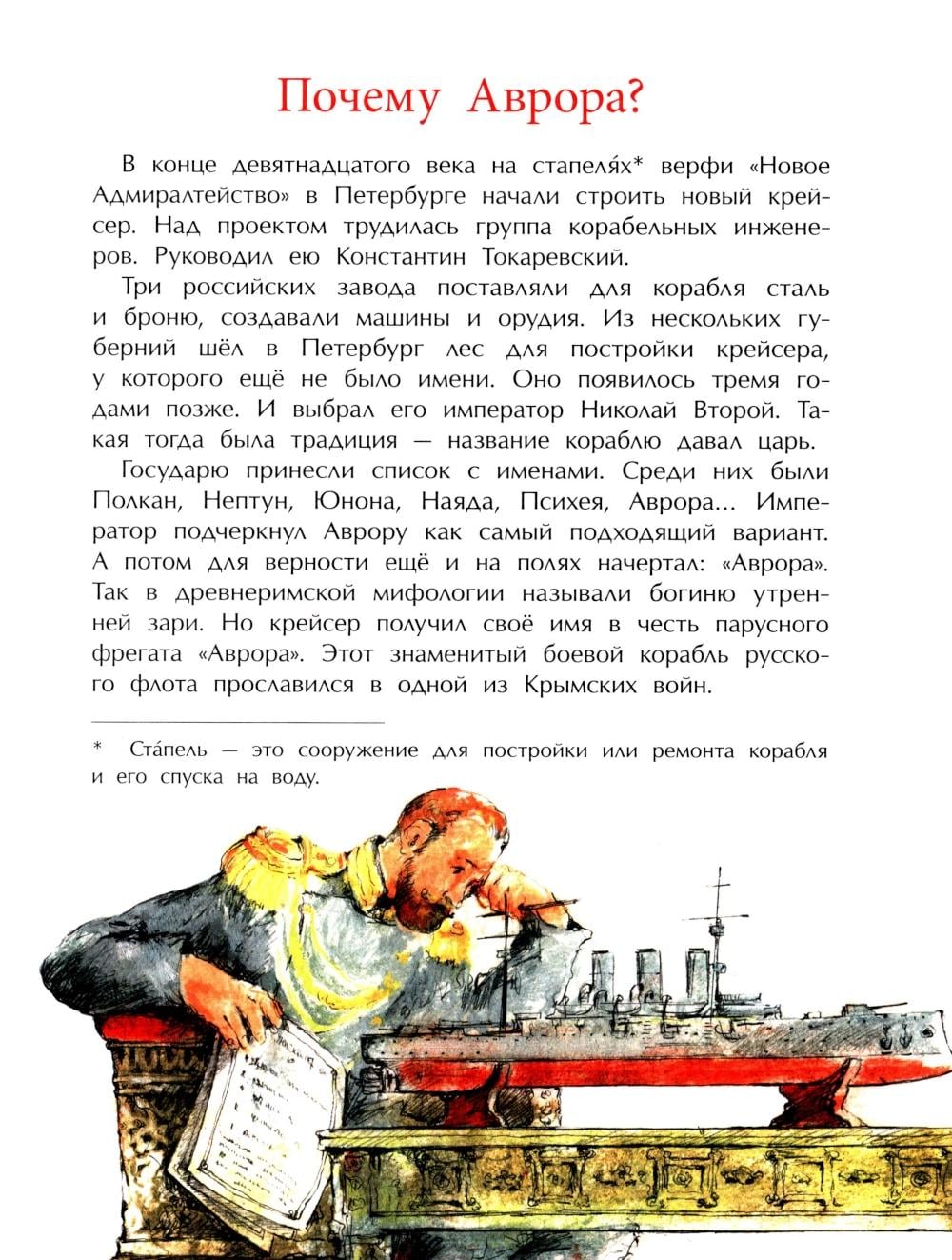 Почему Аврора?

В конце девятнадцатого века на стапеля́х* верфи «Новое Адмиралтейство» в Петербурге начали строить новый крейсер. Над проектом трудилась группа корабельных инженеров. Руководил ею Константин Токаревский.

Три российских завода поставляли для корабля сталь и броню, создавали машины и орудия. Из нескольких губерний шёл в Петербург лес для постройки крейсера, у которого ещё не было имени. Оно появилось тремя годами позже. И выбрал его император Николай Второй. Такая тогда была традиция — название кораблю давал царь.

Государю принесли список с именами. Среди них были Полкан, Нептун, Юнона, Наяда, Психея, Аврора... Император подчеркнул Аврору как самый подходящий вариант. А потом для верности ещё и на полях начертал: «Аврора». Так в древнеримской мифологии называли богиню утренней зари. Но крейсер получил своё имя в честь парусного фрегата «Аврора». Этот знаменитый боевой корабль русского флота прославился в одной из Крымских войн.

* Ста́пель — это сооружение для постройки или ремонта корабля и его спуска на воду.